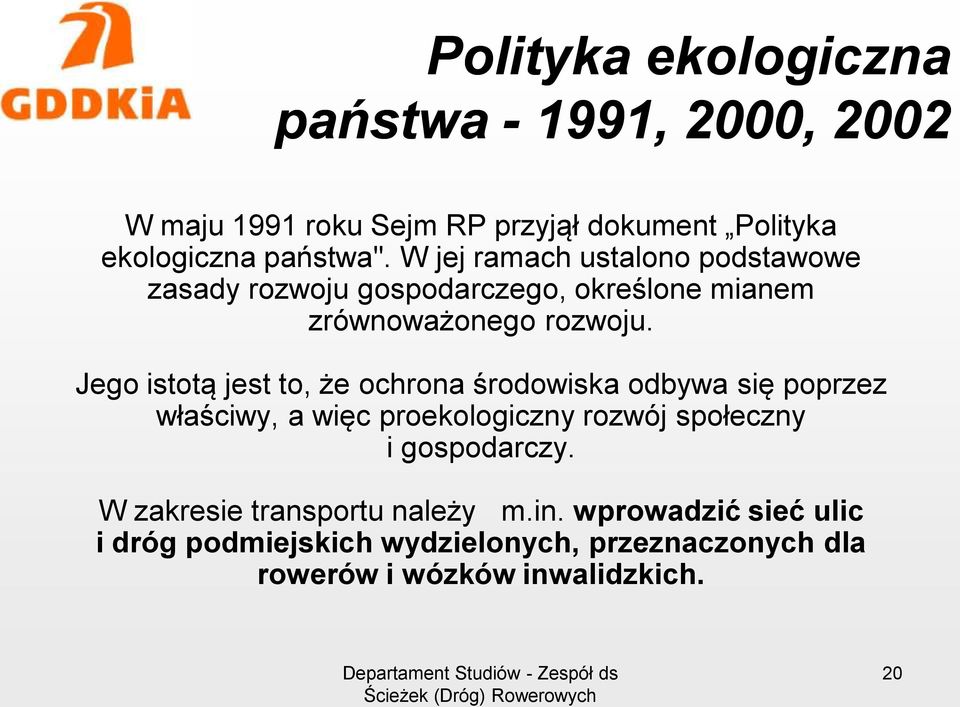 GDDKiA

Polityka ekologiczna państwa - 1991, 2000, 2002

W maju 1991 roku Sejm RP przyjął dokument „Polityka ekologiczna państwa". W jej ramach ustalono podstawowe zasady rozwoju gospodarczego, określone mianem zrównoważonego rozwoju.

Jego istotą jest to, że ochrona środowiska odbywa się poprzez właściwy, a więc proekologiczny rozwój społeczny i gospodarczy.

W zakresie transportu należy m.in. wprowadzić sieć ulic i dróg podmiejskich wydzielonych, przeznaczonych dla rowerów i wózków inwalidzkich.

Departament Studiów - Zespół ds Ścieżek (Dróg) Rowerowych

20